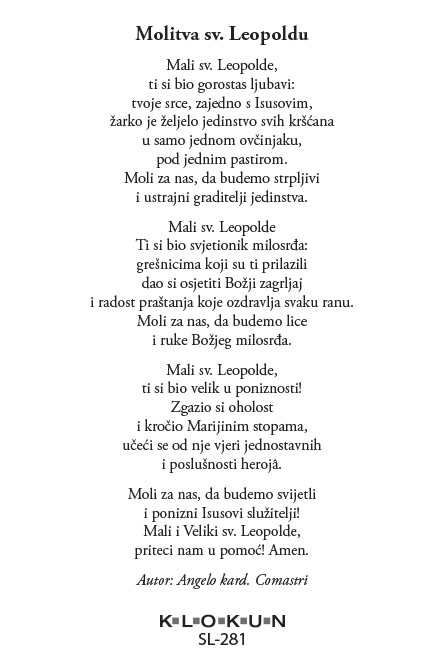 Molitva sv. Leopoldu

Mali sv. Leopolde,
ti si bio gorostas ljubavi:
tvoje srce, zajedno s Isusovim,
žarko je željelo jedinstvo svih kršćana
u samo jednom ovčinjaku,
pod jednim pastirom.
Moli za nas, da budemo strpljivi
i ustrajni graditelji jedinstva.

Mali sv. Leopolde
Ti si bio svjetionik milosrđa:
grešnicima koji su ti prilazili
dao si osjetiti Božji zagrljaj
i radost praštanja koje ozdravlja svaku ranu.
Moli za nas, da budemo lice
i ruke Božjeg milosrđa.

Mali sv. Leopolde,
ti si bio velik u poniznosti!
Zgazio si oholost
i kročio Marijinim stopama,
učeći se od nje vjeri jednostavnih
i poslušnosti herojâ.

Moli za nas, da budemo svijetli
i ponizni Isusovi služitelji!
Mali i Veliki sv. Leopolde,
priteci nam u pomoć! Amen.

Autor: Angelo kard. Comastri

KLOKUN
SL-281